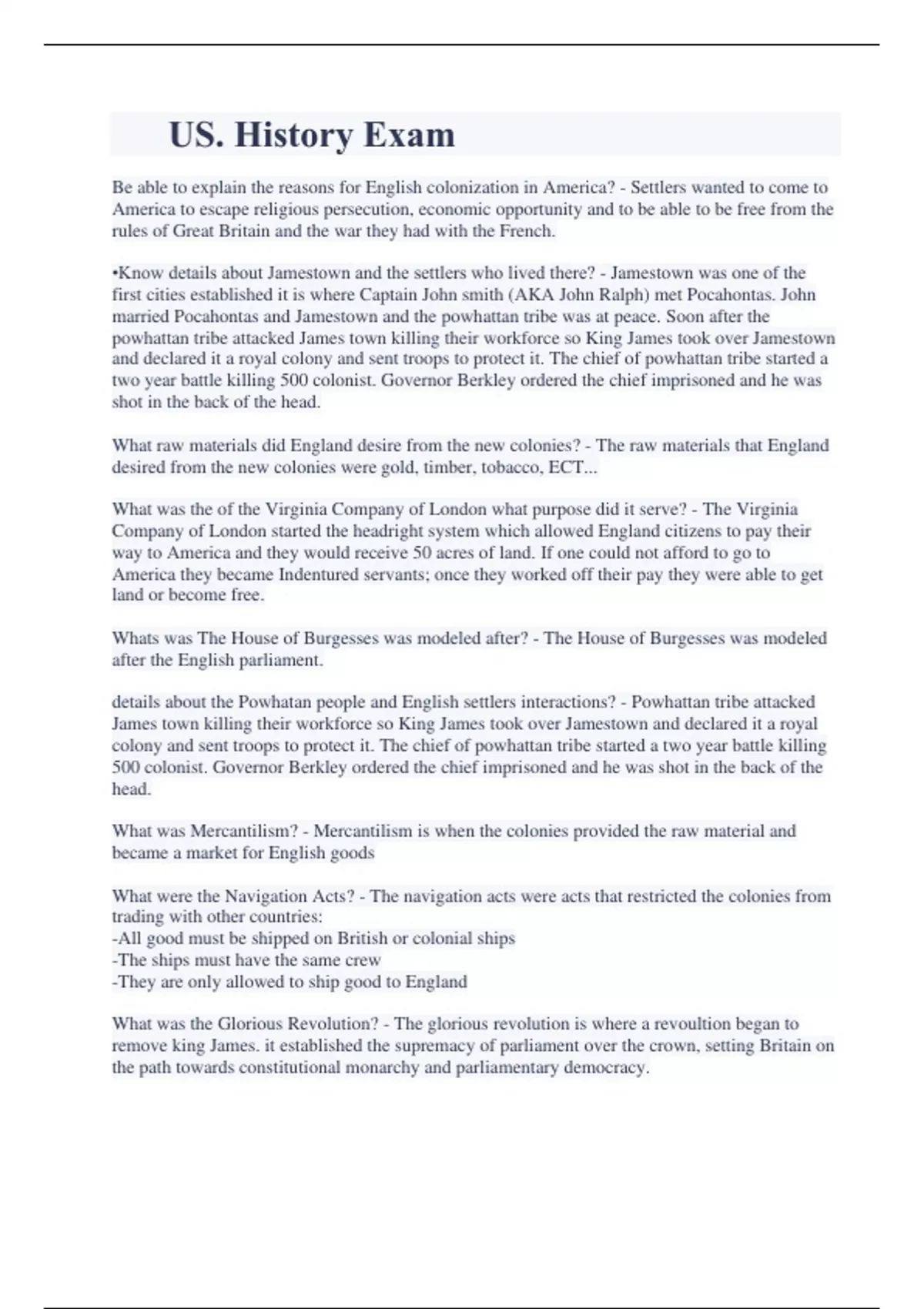 US. History Exam

Be able to explain the reasons for English colonization in America? - Settlers wanted to come to America to escape religious persecution, economic opportunity and to be able to be free from the rules of Great Britain and the war they had with the French.

•Know details about Jamestown and the settlers who lived there? - Jamestown was one of the first cities established it is where Captain John smith (AKA John Ralph) met Pocahontas. John married Pocahontas and Jamestown and the powhattan tribe was at peace. Soon after the powhattan tribe attacked James town killing their workforce so King James took over Jamestown and declared it a royal colony and sent troops to protect it. The chief of powhattan tribe started a two year battle killing 500 colonist. Governor Berkley ordered the chief imprisoned and he was shot in the back of the head.

What raw materials did England desire from the new colonies? - The raw materials that England desired from the new colonies were gold, timber, tobacco, ECT...

What was the of the Virginia Company of London what purpose did it serve? - The Virginia Company of London started the headright system which allowed England citizens to pay their way to America and they would receive 50 acres of land. If one could not afford to go to America they became Indentured servants; once they worked off their pay they were able to get land or become free.

Whats was The House of Burgesses was modeled after? - The House of Burgesses was modeled after the English parliament.

details about the Powhatan people and English settlers interactions? - Powhattan tribe attacked James town killing their workforce so King James took over Jamestown and declared it a royal colony and sent troops to protect it. The chief of powhattan tribe started a two year battle killing 500 colonist. Governor Berkley ordered the chief imprisoned and he was shot in the back of the head.

What was Mercantilism? - Mercantilism is when the colonies provided the raw material and became a market for English goods

What were the Navigation Acts? - The navigation acts were acts that restricted the colonies from trading with other countries:
-All good must be shipped on British or colonial ships
-The ships must have the same crew
-They are only allowed to ship good to England

What was the Glorious Revolution? - The glorious revolution is where a revoultion began to remove king James. it established the supremacy of parliament over the crown, setting Britain on the path towards constitutional monarchy and parliamentary democracy.